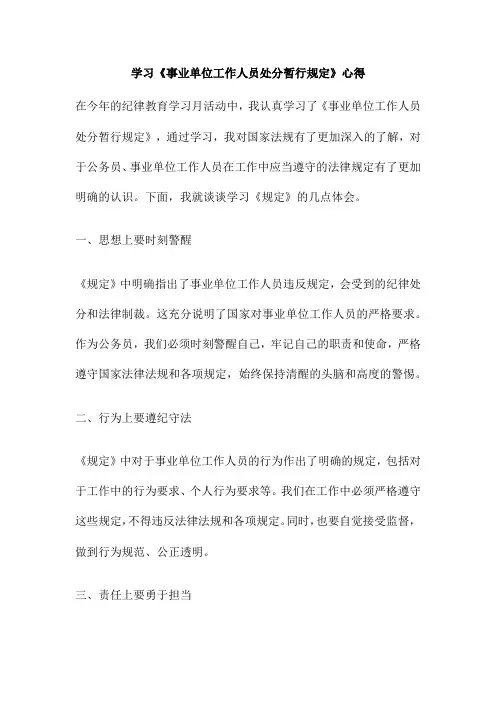 学习《事业单位工作人员处分暂行规定》心得

在今年的纪律教育学习月活动中，我认真学习了《事业单位工作人员处分暂行规定》，通过学习，我对国家法规有了更加深入的了解，对于公务员、事业单位工作人员在工作中应当遵守的法律规定有了更加明确的认识。下面，我就谈谈学习《规定》的几点体会。

一、思想上要时刻警醒

《规定》中明确指出了事业单位工作人员违反规定，会受到的纪律处分和法律制裁。这充分说明了国家对事业单位工作人员的严格要求。作为公务员，我们必须时刻警醒自己，牢记自己的职责和使命，严格遵守国家法律法规和各项规定，始终保持清醒的头脑和高度的警惕。

二、行为上要遵纪守法

《规定》中对于事业单位工作人员的行为作出了明确的规定，包括对于工作中的行为要求、个人行为要求等。我们在工作中必须严格遵守这些规定，不得违反法律法规和各项规定。同时，也要自觉接受监督，做到行为规范、公正透明。

三、责任上要勇于担当